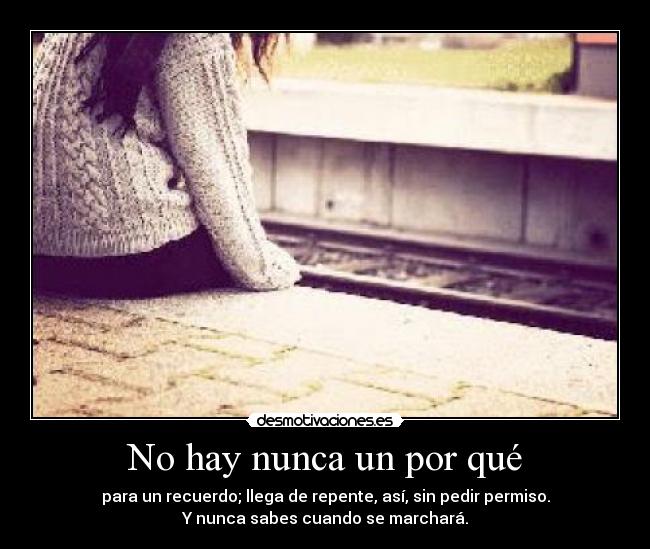 desmotivaciones.es

No hay nunca un por qué

para un recuerdo; llega de repente, así, sin pedir permiso.
Y nunca sabes cuando se marchará.